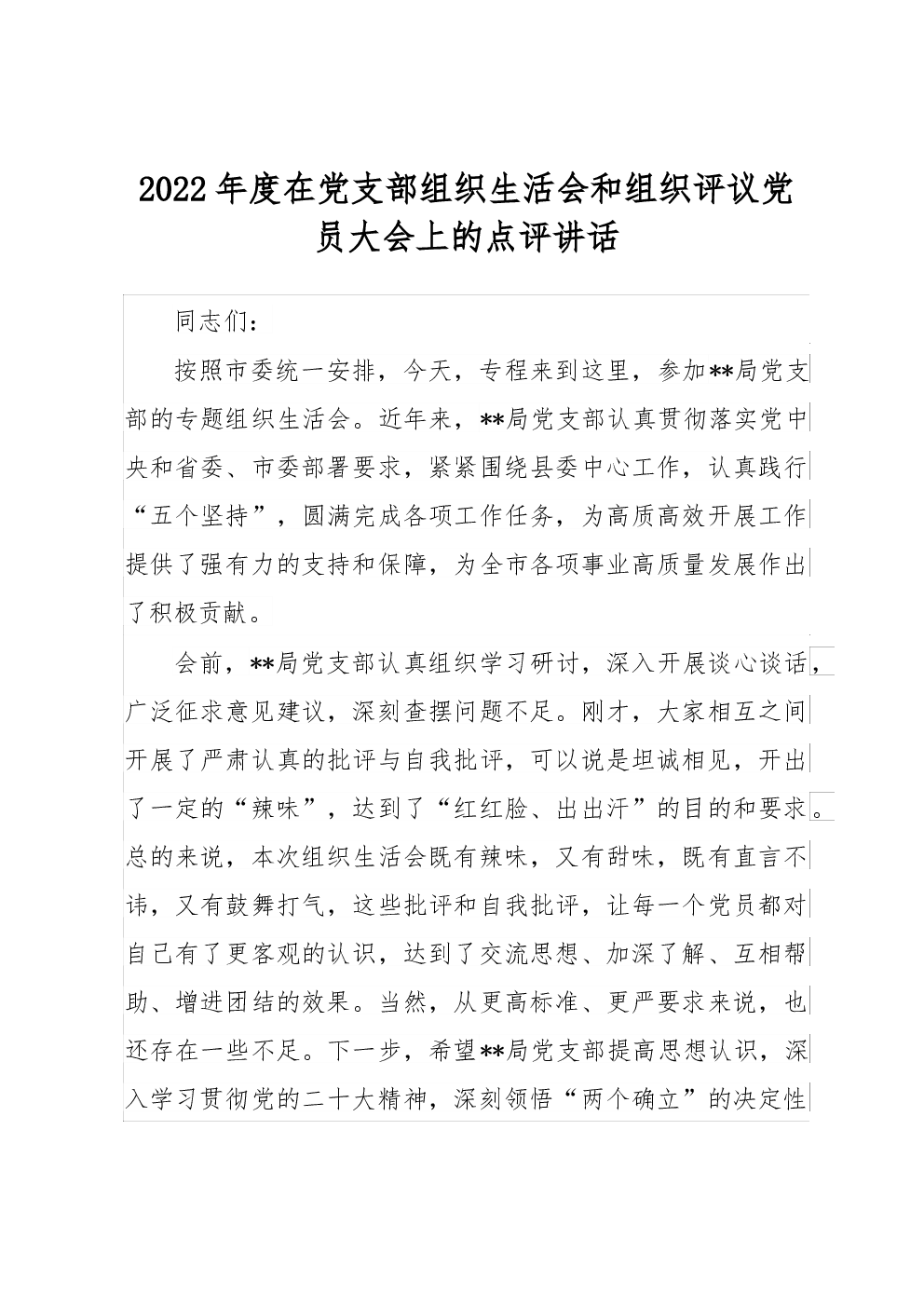 2022年度在党支部组织生活会和组织评议党员大会上的点评讲话

同志们：

按照市委统一安排，今天，专程来到这里，参加**局党支部的专题组织生活会。近年来，**局党支部认真贯彻落实党中央和省委、市委部署要求，紧紧围绕县委中心工作，认真践行“五个坚持”，圆满完成各项工作任务，为高质高效开展工作提供了强有力的支持和保障，为全市各项事业高质量发展作出了积极贡献。

会前，**局党支部认真组织学习研讨，深入开展谈心谈话，广泛征求意见建议，深刻查摆问题不足。刚才，大家相互之间开展了严肃认真的批评与自我批评，可以说是坦诚相见，开出了一定的“辣味”，达到了“红红脸、出出汗”的目的和要求。总的来说，本次组织生活会既有辣味，又有甜味，既有直言不讳，又有鼓舞打气，这些批评和自我批评，让每一个党员都对自己有了更客观的认识，达到了交流思想、加深了解、互相帮助、增进团结的效果。当然，从更高标准、更严要求来说，也还存在一些不足。下一步，希望**局党支部提高思想认识，深入学习贯彻党的二十大精神，深刻领悟“两个确立”的决定性